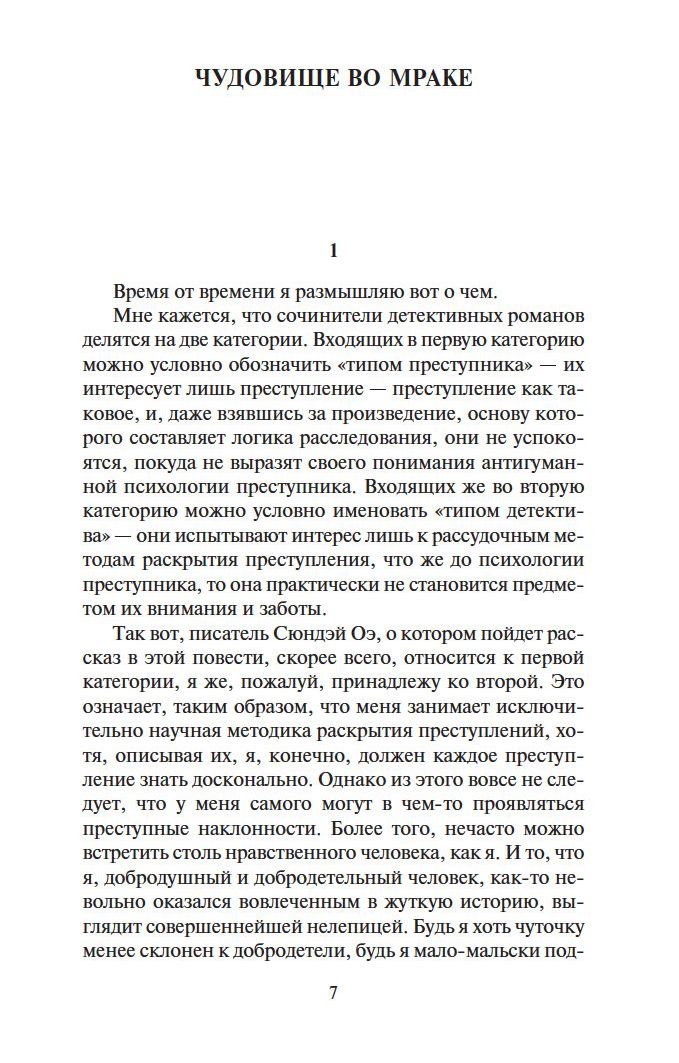 ЧУДОВИЩЕ ВО МРАКЕ

1

Время от времени я размышляю вот о чем.

Мне кажется, что сочинители детективных романов делятся на две категории. Входящих в первую категорию можно условно обозначить «типом преступника» — их интересует лишь преступление — преступление как таковое, и, даже взявшись за произведение, основу которого составляет логика расследования, они не успокоятся, покуда не выразят своего понимания антигуманной психологии преступника. Входящих же во вторую категорию можно условно именовать «типом детектива» — они испытывают интерес лишь к рассудочным методам раскрытия преступления, что же до психологии преступника, то она практически не становится предметом их внимания и заботы.

Так вот, писатель Сюндэй Оэ, о котором пойдет рассказ в этой повести, скорее всего, относится к первой категории, я же, пожалуй, принадлежу ко второй. Это означает, таким образом, что меня занимает исключительно научная методика раскрытия преступлений, хотя, описывая их, я, конечно, должен каждое преступление знать досконально. Однако из этого вовсе не следует, что у меня самого могут в чем-то проявляться преступные наклонности. Более того, нечасто можно встретить столь нравственного человека, как я. И то, что я, добродушный и добродетельный человек, как-то невольно оказался вовлеченным в жуткую историю, выглядит совершеннейшей нелепицей. Будь я хоть чуточку менее склонен к добродетели, будь я мало-мальски под-

7